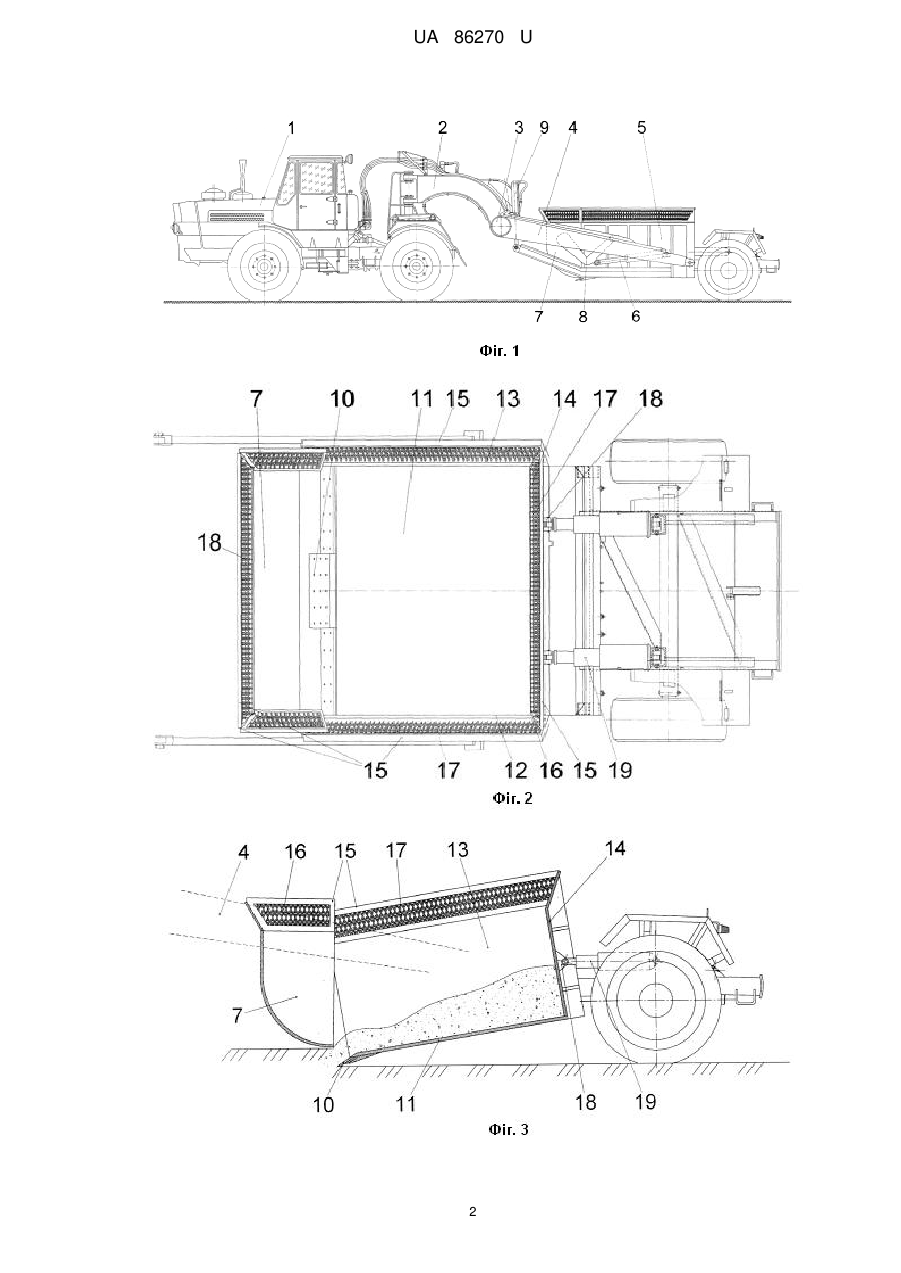 UA 86270 U

1 2 3 9 4 5

7 8 6

Фіг. 1

7 10 11 15 13 14 17 18

18

15 17 12 16 15 19

Фіг. 2

4 16 15 17 13 14

7

10 11 18 19

Фіг. 3

2